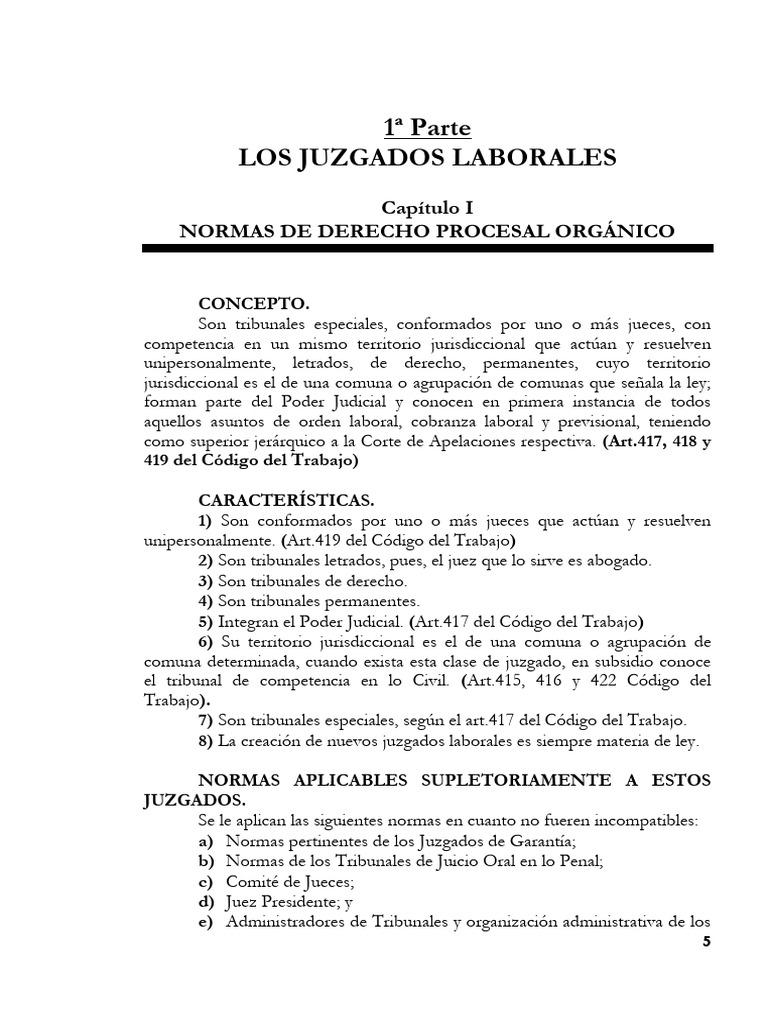 1ª Parte
LOS JUZGADOS LABORALES

Capítulo I
NORMAS DE DERECHO PROCESAL ORGÁNICO

CONCEPTO.
Son tribunales especiales, conformados por uno o más jueces, con competencia en un mismo territorio jurisdiccional que actúan y resuelven unipersonalmente, letrados, de derecho, permanentes, cuyo territorio jurisdiccional es el de una comuna o agrupación de comunas que señala la ley; forman parte del Poder Judicial y conocen en primera instancia de todos aquellos asuntos de orden laboral, cobranza laboral y previsional, teniendo como superior jerárquico a la Corte de Apelaciones respectiva. (Art.417, 418 y 419 del Código del Trabajo)

CARACTERÍSTICAS.
1) Son conformados por uno o más jueces que actúan y resuelven unipersonalmente. (Art.419 del Código del Trabajo)
2) Son tribunales letrados, pues, el juez que lo sirve es abogado.
3) Son tribunales de derecho.
4) Son tribunales permanentes.
5) Integran el Poder Judicial. (Art.417 del Código del Trabajo)
6) Su territorio jurisdiccional es el de una comuna o agrupación de comuna determinada, cuando exista esta clase de juzgado, en subsidio conoce el tribunal de competencia en lo Civil. (Art.415, 416 y 422 Código del Trabajo).
7) Son tribunales especiales, según el art.417 del Código del Trabajo.
8) La creación de nuevos juzgados laborales es siempre materia de ley.

NORMAS APLICABLES SUPLETORIAMENTE A ESTOS JUZGADOS.
Se le aplican las siguientes normas en cuanto no fueren incompatibles:
a) Normas pertinentes de los Juzgados de Garantía;
b) Normas de los Tribunales de Juicio Oral en lo Penal;
c) Comité de Jueces;
d) Juez Presidente; y
e) Administradores de Tribunales y organización administrativa de los

5